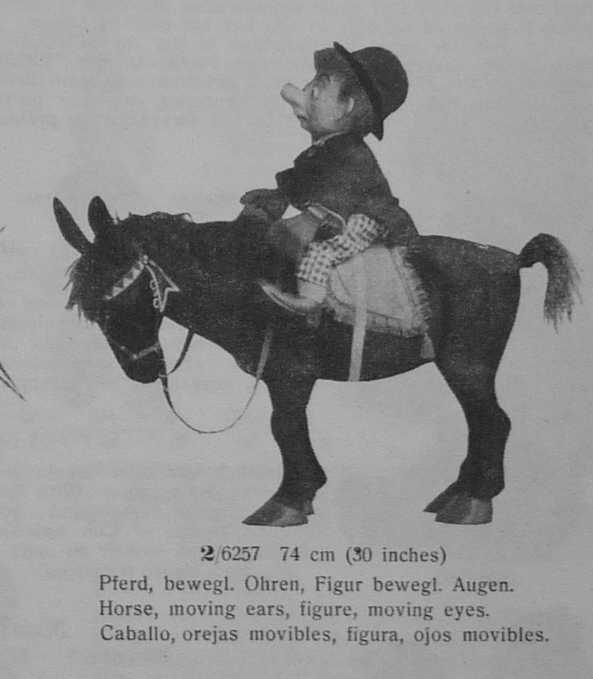 2/6257 74 cm (30 inches)

Pferd, bewegl. Ohren, Figur bewegl. Augen.
Horse, moving ears, figure, moving eyes.
Caballo, orejas movibles, figura, ojos movibles.